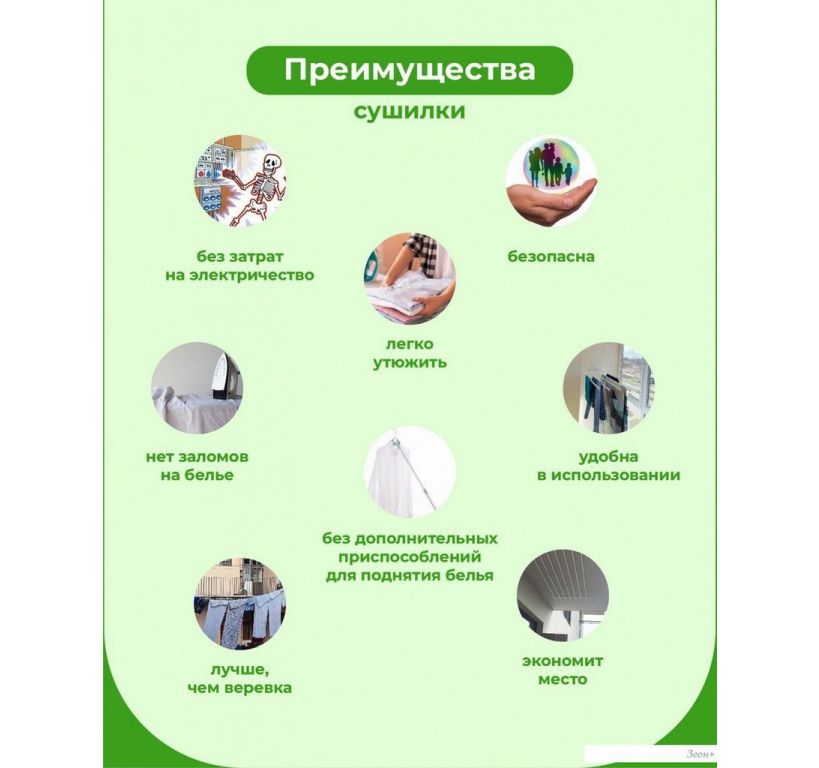 Преимущества
сушилки

без затрат на электричество

безопасна

легко утюжить

нет заломов на белье

удобна в использовании

без дополнительных приспособлений для поднятия белья

лучше, чем веревка

экономит место

Зеон+